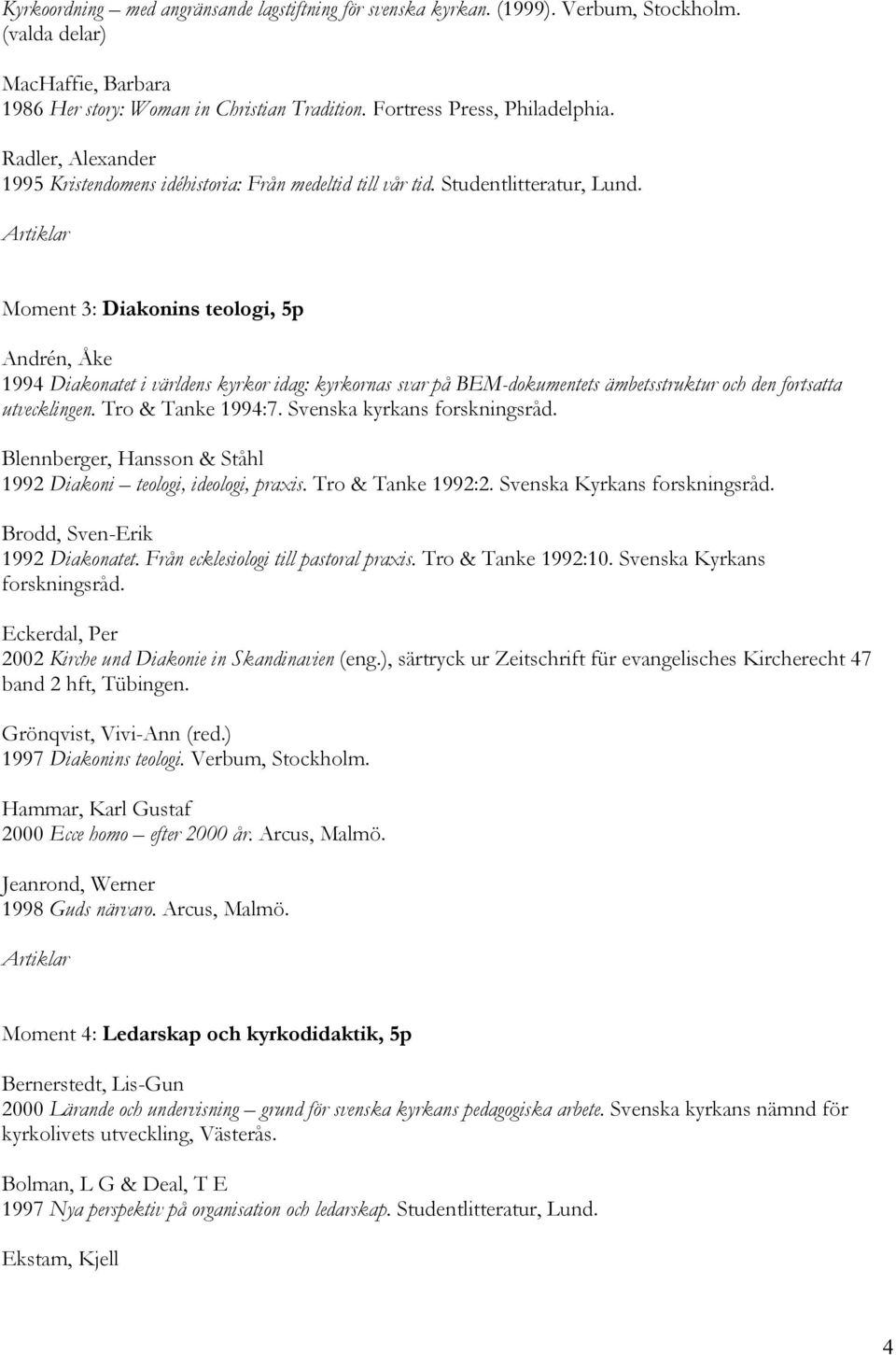 Kyrkoordning – med angränsande lagstiftning för svenska kyrkan. (1999). Verbum, Stockholm. (valda delar)

MacHaffie, Barbara
1986 Her story: Woman in Christian Tradition. Fortress Press, Philadelphia.

Radler, Alexander
1995 Kristendomens idéhistoria: Från medeltid till vår tid. Studentlitteratur, Lund.

Artiklar

Moment 3: Diakonins teologi, 5p

Andrén, Åke
1994 Diakonatet i världens kyrkor idag: kyrkornas svar på BEM-dokumentets ämbetsstruktur och den fortsatta utvecklingen. Tro & Tanke 1994:7. Svenska kyrkans forskningsråd.

Blennberger, Hansson & Ståhl
1992 Diakoni – teologi, ideologi, praxis. Tro & Tanke 1992:2. Svenska Kyrkans forskningsråd.

Brodd, Sven-Erik
1992 Diakonatet. Från ecklesiologi till pastoral praxis. Tro & Tanke 1992:10. Svenska Kyrkans forskningsråd.

Eckerdal, Per
2002 Kirche und Diakonie in Skandinavien (eng.), särtryck ur Zeitschrift für evangelisches Kircherecht 47 band 2 hft, Tübingen.

Grönqvist, Vivi-Ann (red.)
1997 Diakonins teologi. Verbum, Stockholm.

Hammar, Karl Gustaf
2000 Ecce homo – efter 2000 år. Arcus, Malmö.

Jeanrond, Werner
1998 Guds närvaro. Arcus, Malmö.

Artiklar

Moment 4: Ledarskap och kyrkodidaktik, 5p

Bernerstedt, Lis-Gun
2000 Lärande och undervisning – grund för svenska kyrkans pedagogiska arbete. Svenska kyrkans nämnd för kyrkolivets utveckling, Västerås.

Bolman, L G & Deal, T E
1997 Nya perspektiv på organisation och ledarskap. Studentlitteratur, Lund.

Ekstam, Kjell

4